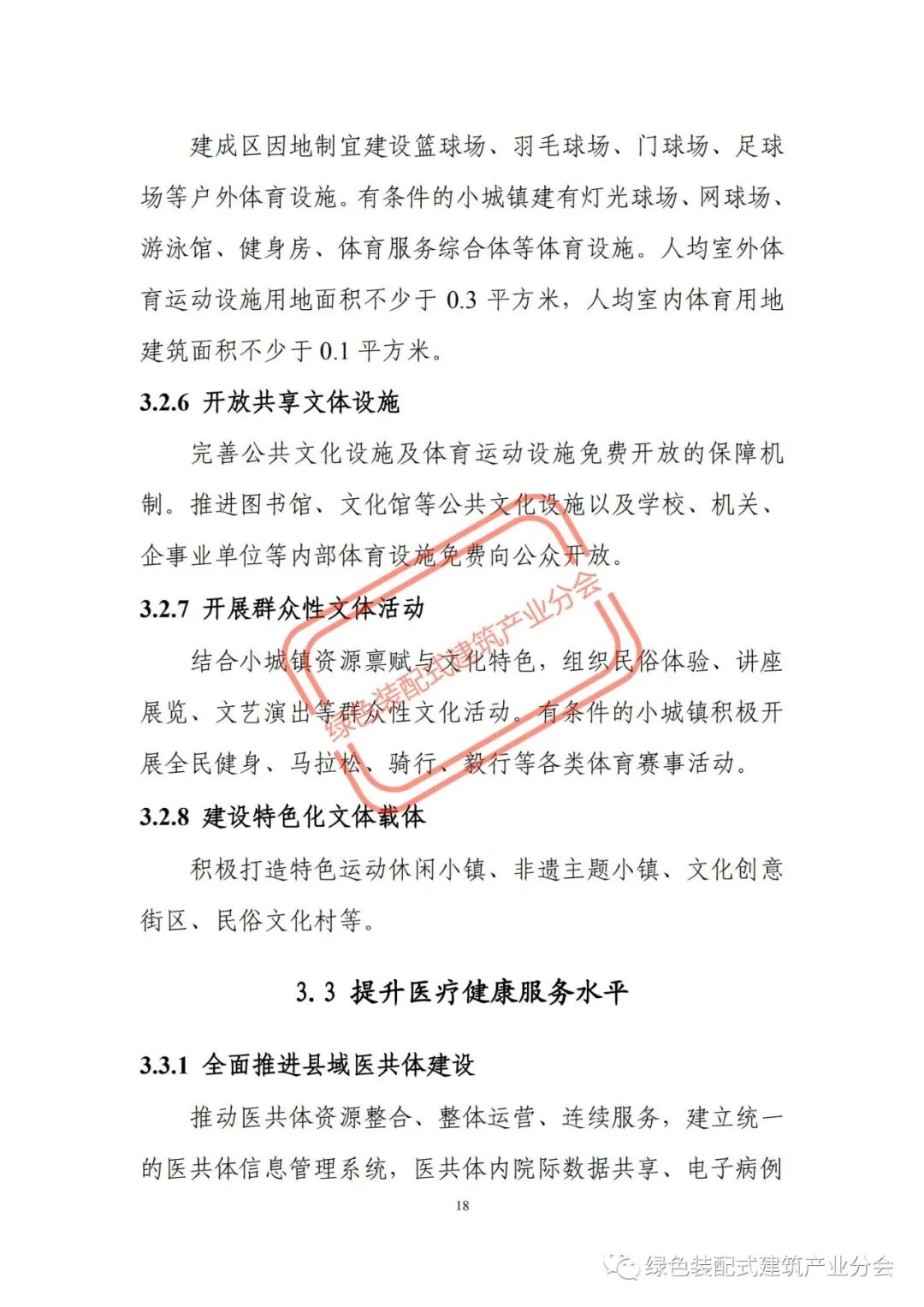 建成区因地制宜建设篮球场、羽毛球场、门球场、足球场等户外体育设施。有条件的小城镇建有灯光球场、网球场、游泳馆、健身房、体育服务综合体等体育设施。人均室外体育运动设施用地面积不少于 0.3 平方米，人均室内体育用地建筑面积不少于 0.1 平方米。

3.2.6 开放共享文体设施

完善公共文化设施及体育运动设施免费开放的保障机制。推进图书馆、文化馆等公共文化设施以及学校、机关、企事业单位等内部体育设施免费向公众开放。

3.2.7 开展群众性文体活动

结合小城镇资源禀赋与文化特色，组织民俗体验、讲座展览、文艺演出等群众性文化活动。有条件的小城镇积极开展全民健身、马拉松、骑行、毅行等各类体育赛事活动。

3.2.8 建设特色化文体载体

积极打造特色运动休闲小镇、非遗主题小镇、文化创意街区、民俗文化村等。

3.3 提升医疗健康服务水平

3.3.1 全面推进县域医共体建设

推动医共体资源整合、整体运营、连续服务，建立统一的医共体信息管理系统，医共体内院际数据共享、电子病例

18

绿色装配式建筑产业分会

绿色装配式建筑产业分会